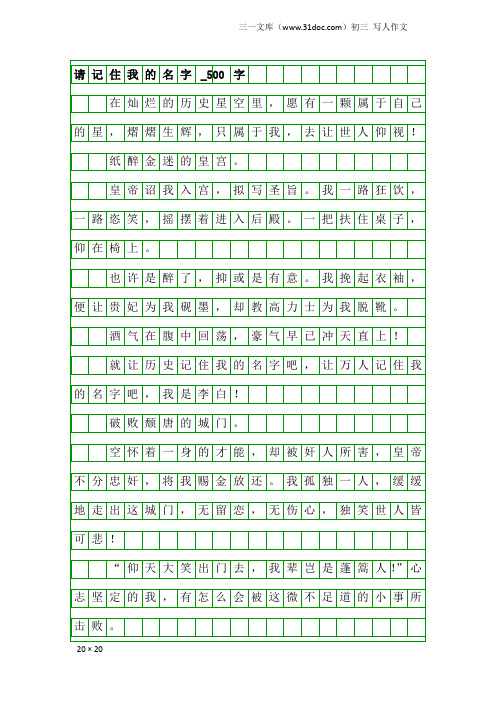 三一文库（www.31doc.com）初三 写人作文

请记住我的名字_500字

在灿烂的历史星空里，愿有一颗属于自己的星，熠熠生辉，只属于我，去让世人仰视！

纸醉金迷的皇宫。

皇帝诏我入宫，拟写圣旨。我一路狂饮，一路恣笑，摇摆着进入后殿。一把扶住桌子，仰在椅上。

也许是醉了，抑或是有意。我挽起衣袖，便让贵妃为我砚墨，却教高力士为我脱靴。

酒气在腹中回荡，豪气早已冲天直上！

就让历史记住我的名字吧，让万人记住我的名字吧，我是李白！

破败颓唐的城门。

空怀着一身的才能，却被奸人所害，皇帝不分忠奸，将我赐金放还。我孤独一人，缓缓地走出这城门，无留恋，无伤心，独笑世人皆可悲！

“仰天大笑出门去，我辈岂是蓬蒿人！”心志坚定的我，有怎么会被这微不足道的小事所击败。

20×20